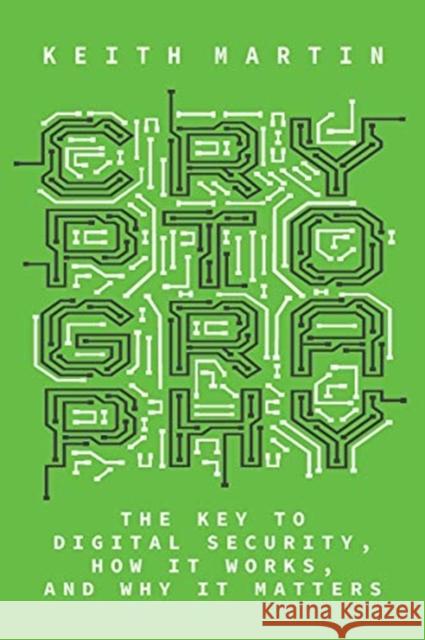 KEITH MARTIN

CRY
PTO
GRA
PHY

THE KEY TO DIGITAL SECURITY, HOW IT WORKS, AND WHY IT MATTERS

Kraina Książek